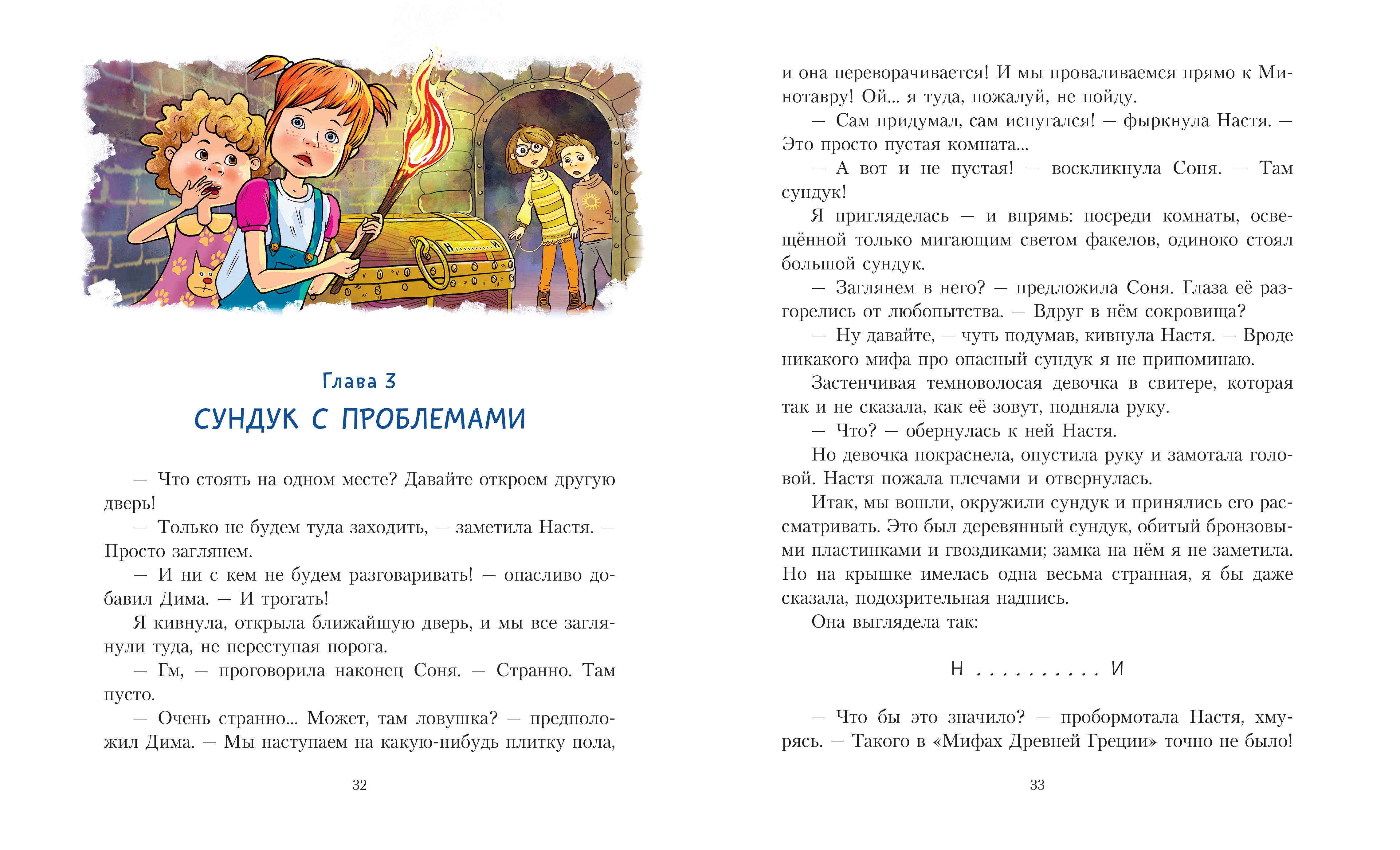 Глава 3

СУНДУК С ПРОБЛЕМАМИ

— Что стоять на одном месте? Давайте откроем другую дверь!

— Только не будем туда заходить, — заметила Настя. — Просто заглянем.

— И ни с кем не будем разговаривать! — опасливо добавил Дима. — И трогать!

Я кивнула, открыла ближайшую дверь, и мы все заглянули туда, не переступая порога.

— Гм, — проговорила наконец Соня. — Странно. Там пусто.

— Очень странно... Может, там ловушка? — предположил Дима. — Мы наступаем на какую-нибудь плитку пола,

32

и она переворачивается! И мы проваливаемся прямо к Минотавру! Ой... я туда, пожалуй, не пойду.

— Сам придумал, сам испугался! — фыркнула Настя. — Это просто пустая комната...

— А вот и не пустая! — воскликнула Соня. — Там сундук!

Я пригляделась — и впрямь: посреди комнаты, освещённой только мигающим светом факелов, одиноко стоял большой сундук.

— Заглянем в него? — предложила Соня. Глаза её разгорелись от любопытства. — Вдруг в нём сокровища?

— Ну давайте, — чуть подумав, кивнула Настя. — Вроде никакого мифа про опасный сундук я не припоминаю.

Застенчивая темноволосая девочка в свитере, которая так и не сказала, как её зовут, подняла руку.

— Что? — обернулась к ней Настя.

Но девочка покраснела, опустила руку и замотала головой. Настя пожала плечами и отвернулась.

Итак, мы вошли, окружили сундук и принялись его рассматривать. Это был деревянный сундук, обитый бронзовыми пластинками и гвоздиками; замка на нём я не заметила. Но на крышке имелась одна весьма странная, я бы даже сказала, подозрительная надпись.

Она выглядела так:

Н . . . . . . . . . . И

— Что бы это значило? — пробормотала Настя, хмурясь. — Такого в «Мифах Древней Греции» точно не было!

33